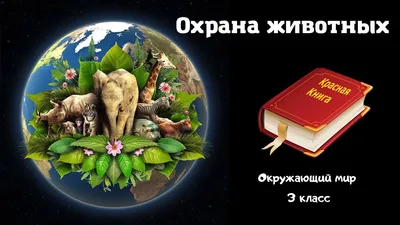 Охрана животных

Красная Книга

Окружающий мир

3 класс